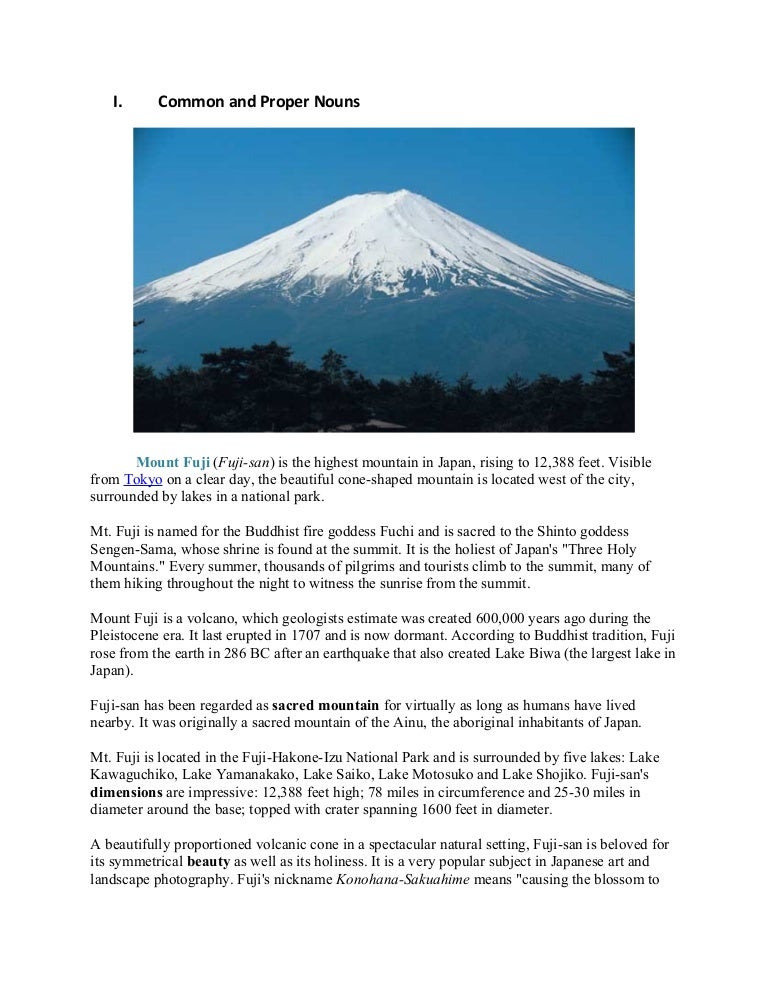 I. Common and Proper Nouns

Mount Fuji (Fuji-san) is the highest mountain in Japan, rising to 12,388 feet. Visible from Tokyo on a clear day, the beautiful cone-shaped mountain is located west of the city, surrounded by lakes in a national park.

Mt. Fuji is named for the Buddhist fire goddess Fuchi and is sacred to the Shinto goddess Sengen-Sama, whose shrine is found at the summit. It is the holiest of Japan's "Three Holy Mountains." Every summer, thousands of pilgrims and tourists climb to the summit, many of them hiking throughout the night to witness the sunrise from the summit.

Mount Fuji is a volcano, which geologists estimate was created 600,000 years ago during the Pleistocene era. It last erupted in 1707 and is now dormant. According to Buddhist tradition, Fuji rose from the earth in 286 BC after an earthquake that also created Lake Biwa (the largest lake in Japan).

Fuji-san has been regarded as sacred mountain for virtually as long as humans have lived nearby. It was originally a sacred mountain of the Ainu, the aboriginal inhabitants of Japan.

Mt. Fuji is located in the Fuji-Hakone-Izu National Park and is surrounded by five lakes: Lake Kawaguchiko, Lake Yamanakako, Lake Saiko, Lake Motosuko and Lake Shojiko. Fuji-san's dimensions are impressive: 12,388 feet high; 78 miles in circumference and 25-30 miles in diameter around the base; topped with crater spanning 1600 feet in diameter.

A beautifully proportioned volcanic cone in a spectacular natural setting, Fuji-san is beloved for its symmetrical beauty as well as its holiness. It is a very popular subject in Japanese art and landscape photography. Fuji's nickname Konohana-Sakuahime means "causing the blossom to